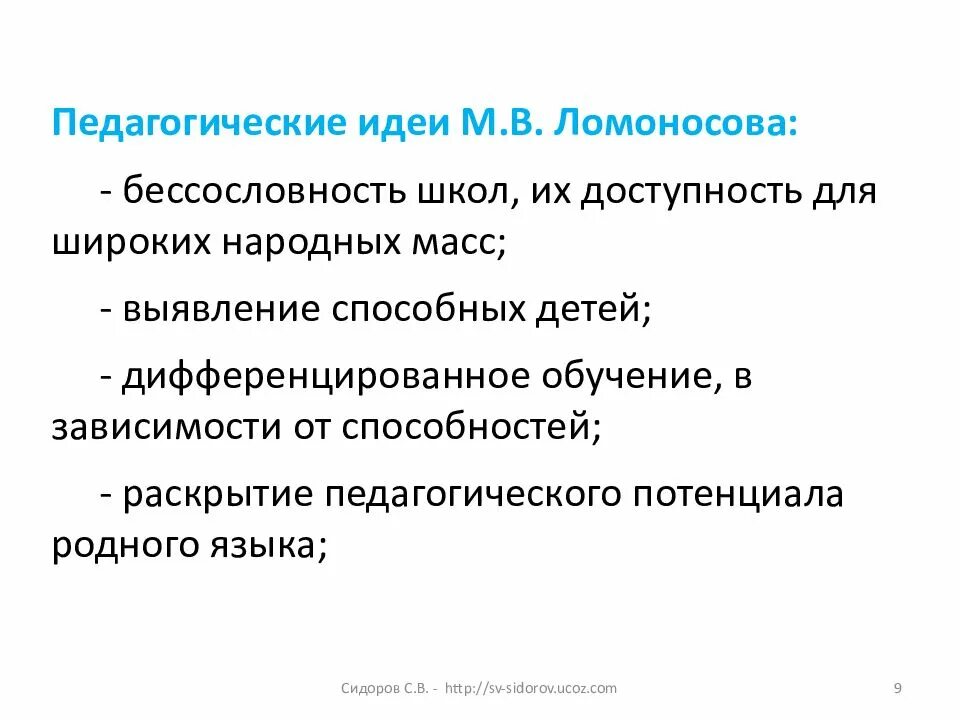 Педагогические идеи М.В. Ломоносова:

- бессословность школ, их доступность для широких народных масс;

- выявление способных детей;

- дифференцированное обучение, в зависимости от способностей;

- раскрытие педагогического потенциала родного языка;

Сидоров С.В. - http://sv-sidorov.ucoz.com

9